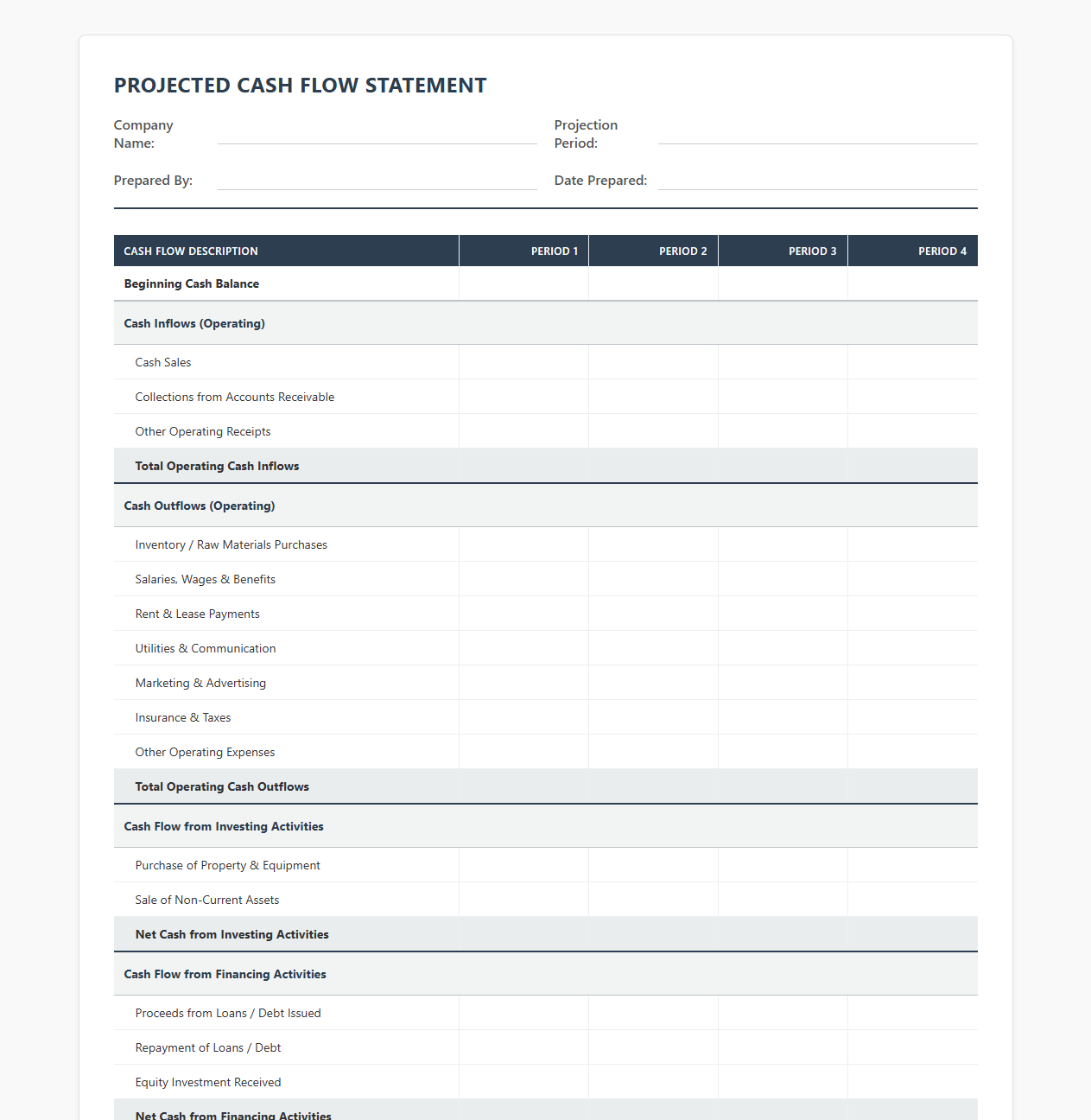 PROJECTED CASH FLOW STATEMENT

Company Name: ____
Projection Period: ____

Prepared By: ____
Date Prepared: ____

| CASH FLOW DESCRIPTION | PERIOD 1 | PERIOD 2 | PERIOD 3 | PERIOD 4 |
|---|---|---|---|---|
| Beginning Cash Balance | | | | |
| Cash Inflows (Operating) | | | | |
| Cash Sales | | | | |
| Collections from Accounts Receivable | | | | |
| Other Operating Receipts | | | | |
| Total Operating Cash Inflows | | | | |
| Cash Outflows (Operating) | | | | |
| Inventory / Raw Materials Purchases | | | | |
| Salaries, Wages & Benefits | | | | |
| Rent & Lease Payments | | | | |
| Utilities & Communication | | | | |
| Marketing & Advertising | | | | |
| Insurance & Taxes | | | | |
| Other Operating Expenses | | | | |
| Total Operating Cash Outflows | | | | |
| Cash Flow from Investing Activities | | | | |
| Purchase of Property & Equipment | | | | |
| Sale of Non-Current Assets | | | | |
| Net Cash from Investing Activities | | | | |
| Cash Flow from Financing Activities | | | | |
| Proceeds from Loans / Debt Issued | | | | |
| Repayment of Loans / Debt | | | | |
| Equity Investment Received | | | | |
| Net Cash from Financing Activities | | | | |